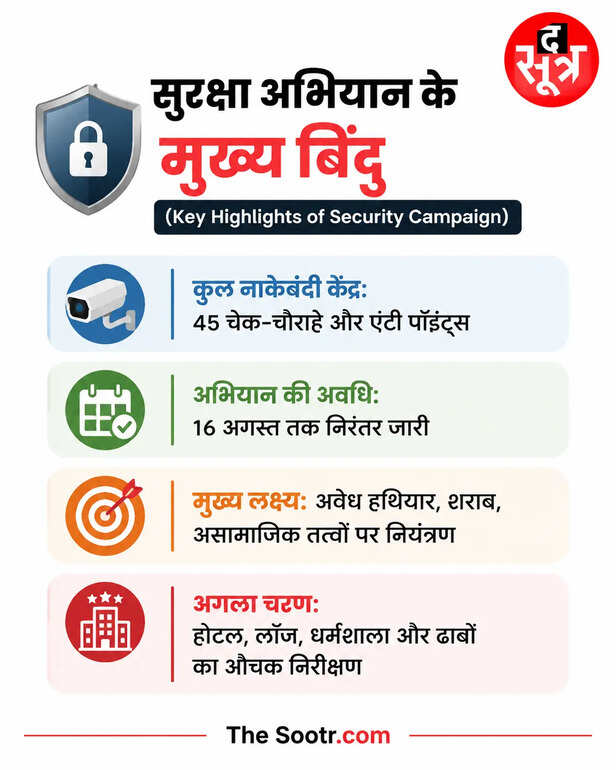 द सूत्र

सुरक्षा अभियान के
मुख्य बिंदु
(Key Highlights of Security Campaign)

कुल नाकेबंदी केंद्र:
45 चेक-चौराहे और एंटी पॉइंट्स

अभियान की अवधि:
16 अगस्त तक निरंतर जारी

मुख्य लक्ष्य: अवेध हथियार, शराब, असामाजिक तत्वों पर नियंत्रण

अगला चरण:
होटल, लॉज, धर्मशाला और ढाबों का औचक निरीक्षण

The Sootr.com